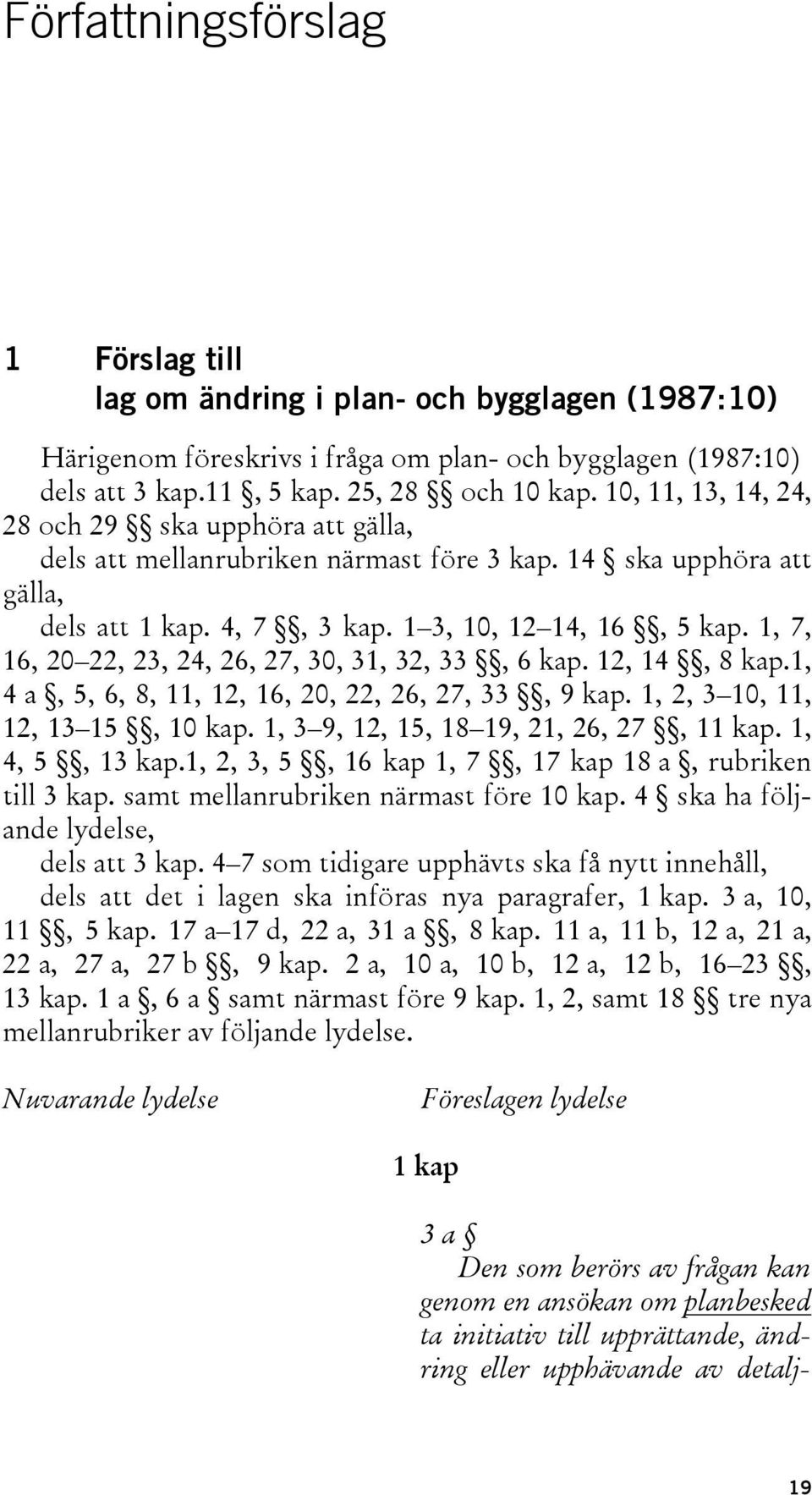 Författningsförslag

1 Förslag till
lag om ändring i plan- och bygglagen (1987:10)

Härigenom föreskrivs i fråga om plan- och bygglagen (1987:10)

dels att 3 kap.11 §, 5 kap. 25, 28 §§ och 10 kap. 10, 11, 13, 14, 24, 28 och 29 §§ ska upphöra att gälla,

dels att mellanrubriken närmast före 3 kap. 14 § ska upphöra att gälla,

dels att 1 kap. 4, 7 §§, 3 kap. 1–3, 10, 12–14, 16 §§, 5 kap. 1, 7, 16, 20–22, 23, 24, 26, 27, 30, 31, 32, 33 §§, 6 kap. 12, 14 §§, 8 kap.1, 4 a §, 5, 6, 8, 11, 12, 16, 20, 22, 26, 27, 33 §§, 9 kap. 1, 2, 3–10, 11, 12, 13–15 §§, 10 kap. 1, 3–9, 12, 15, 18–19, 21, 26, 27 §§, 11 kap. 1, 4, 5 §§, 13 kap.1, 2, 3, 5 §§, 16 kap 1, 7 §§, 17 kap 18 a §, rubriken till 3 kap. samt mellanrubriken närmast före 10 kap. 4 § ska ha följande lydelse,

dels att 3 kap. 4–7 som tidigare upphävts ska få nytt innehåll,

dels att det i lagen ska införas nya paragrafer, 1 kap. 3 a, 10, 11 §§, 5 kap. 17 a–17 d, 22 a, 31 a §§, 8 kap. 11 a, 11 b, 12 a, 21 a, 22 a, 27 a, 27 b §§, 9 kap. 2 a, 10 a, 10 b, 12 a, 12 b, 16–23 §§, 13 kap. 1 a §, 6 a § samt närmast före 9 kap. 1, 2, samt 18 §§ tre nya mellanrubriker av följande lydelse.

Nuvarande lydelse

Föreslagen lydelse

1 kap

3 a §
Den som berörs av frågan kan genom en ansökan om planbesked ta initiativ till upprättande, ändring eller upphävande av detalj-

19